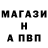 МАГАЗИ
Н
А ПВП